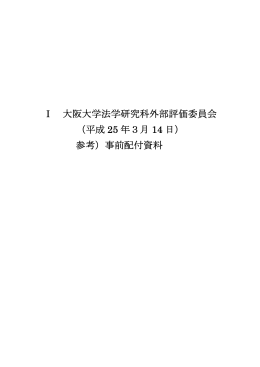 I　大阪大学法学研究科外部評価委員会

（平成 25 年 3 月 14 日）

参考）事前配付資料